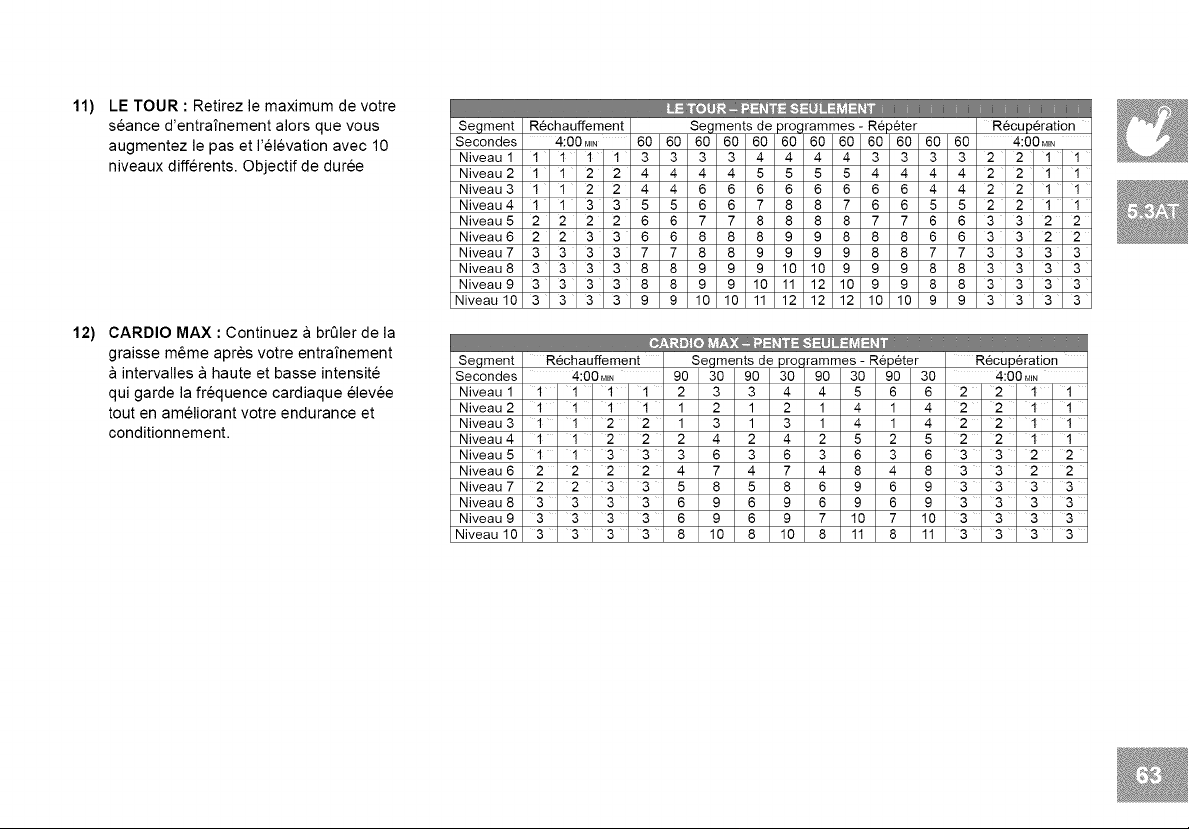 11) LE TOUR : Retirez le maximum de votre séance d'entraînement alors que vous augmentez le pas et l'élévation avec 10 niveaux différents. Objectif de durée

LE TOUR – PENTE SEULEMENT

| Segment | Réchauffement | | | | Segments de programmes - Répéter | | | | | | | | | | | | Récupération | | | |
|---|---|---|---|---|---|---|---|---|---|---|---|---|---|---|---|---|---|---|---|---|
| Secondes | 4:00 MIN | | | | 60 | 60 | 60 | 60 | 60 | 60 | 60 | 60 | 60 | 60 | 60 | 60 | 4:00 MIN | | | |
| Niveau 1 | 1 | 1 | 1 | 1 | 3 | 3 | 3 | 3 | 4 | 4 | 4 | 4 | 3 | 3 | 3 | 3 | 2 | 2 | 1 | 1 |
| Niveau 2 | 1 | 1 | 2 | 2 | 4 | 4 | 4 | 4 | 5 | 5 | 5 | 5 | 4 | 4 | 4 | 4 | 2 | 2 | 1 | 1 |
| Niveau 3 | 1 | 1 | 2 | 2 | 4 | 4 | 6 | 6 | 6 | 6 | 6 | 6 | 6 | 6 | 4 | 4 | 2 | 2 | 1 | 1 |
| Niveau 4 | 1 | 1 | 3 | 3 | 5 | 5 | 6 | 6 | 7 | 8 | 8 | 7 | 6 | 6 | 5 | 5 | 2 | 2 | 1 | 1 |
| Niveau 5 | 2 | 2 | 2 | 2 | 6 | 6 | 7 | 7 | 8 | 8 | 8 | 8 | 7 | 7 | 6 | 6 | 3 | 3 | 2 | 2 |
| Niveau 6 | 2 | 2 | 3 | 3 | 6 | 6 | 8 | 8 | 8 | 9 | 9 | 8 | 8 | 8 | 6 | 6 | 3 | 3 | 2 | 2 |
| Niveau 7 | 3 | 3 | 3 | 3 | 7 | 7 | 8 | 8 | 9 | 9 | 9 | 9 | 8 | 8 | 7 | 7 | 3 | 3 | 3 | 3 |
| Niveau 8 | 3 | 3 | 3 | 3 | 8 | 8 | 9 | 9 | 9 | 10 | 10 | 9 | 9 | 9 | 8 | 8 | 3 | 3 | 3 | 3 |
| Niveau 9 | 3 | 3 | 3 | 3 | 8 | 8 | 9 | 9 | 10 | 11 | 12 | 10 | 9 | 9 | 8 | 8 | 3 | 3 | 3 | 3 |
| Niveau 10 | 3 | 3 | 3 | 3 | 9 | 9 | 10 | 10 | 11 | 12 | 12 | 12 | 10 | 10 | 9 | 9 | 3 | 3 | 3 | 3 |

12) CARDIO MAX : Continuez à brûler de la graisse même après votre entraînement à intervalles à haute et basse intensité qui garde la fréquence cardiaque élevée tout en améliorant votre endurance et conditionnement.

CARDIO MAX – PENTE SEULEMENT

| Segment | Réchauffement | | | | Segments de programmes - Répéter | | | | | | | | Récupération | | | |
|---|---|---|---|---|---|---|---|---|---|---|---|---|---|---|---|---|
| Secondes | 4:00 MIN | | | | 90 | 30 | 90 | 30 | 90 | 30 | 90 | 30 | 4:00 MIN | | | |
| Niveau 1 | 1 | 1 | 1 | 1 | 2 | 3 | 3 | 4 | 4 | 5 | 6 | 6 | 2 | 2 | 1 | 1 |
| Niveau 2 | 1 | 1 | 1 | 1 | 1 | 2 | 1 | 2 | 1 | 4 | 1 | 4 | 2 | 2 | 1 | 1 |
| Niveau 3 | 1 | 1 | 2 | 2 | 1 | 3 | 1 | 3 | 1 | 4 | 1 | 4 | 2 | 2 | 1 | 1 |
| Niveau 4 | 1 | 1 | 2 | 2 | 2 | 4 | 2 | 4 | 2 | 5 | 2 | 5 | 2 | 2 | 1 | 1 |
| Niveau 5 | 1 | 1 | 3 | 3 | 3 | 6 | 3 | 6 | 3 | 6 | 3 | 6 | 3 | 3 | 2 | 2 |
| Niveau 6 | 2 | 2 | 2 | 2 | 4 | 7 | 4 | 7 | 4 | 8 | 4 | 8 | 3 | 3 | 2 | 2 |
| Niveau 7 | 2 | 2 | 3 | 3 | 5 | 8 | 5 | 8 | 6 | 9 | 6 | 9 | 3 | 3 | 3 | 3 |
| Niveau 8 | 3 | 3 | 3 | 3 | 6 | 9 | 6 | 9 | 6 | 9 | 6 | 9 | 3 | 3 | 3 | 3 |
| Niveau 9 | 3 | 3 | 3 | 3 | 6 | 9 | 6 | 9 | 7 | 10 | 7 | 10 | 3 | 3 | 3 | 3 |
| Niveau 10 | 3 | 3 | 3 | 3 | 8 | 10 | 8 | 10 | 8 | 11 | 8 | 11 | 3 | 3 | 3 | 3 |

5.3AT

63